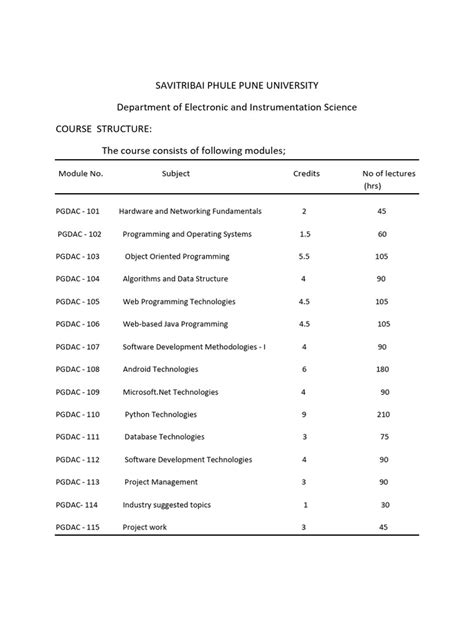 SAVITRIBAI PHULE PUNE UNIVERSITY

Department of Electronic and Instrumentation Science

COURSE STRUCTURE:

The course consists of following modules;

| Module No. | Subject | Credits | No of lectures (hrs) |
|---|---|---|---|
| PGDAC - 101 | Hardware and Networking Fundamentals | 2 | 45 |
| PGDAC - 102 | Programming and Operating Systems | 1.5 | 60 |
| PGDAC - 103 | Object Oriented Programming | 5.5 | 105 |
| PGDAC - 104 | Algorithms and Data Structure | 4 | 90 |
| PGDAC - 105 | Web Programming Technologies | 4.5 | 105 |
| PGDAC - 106 | Web-based Java Programming | 4.5 | 105 |
| PGDAC - 107 | Software Development Methodologies - I | 4 | 90 |
| PGDAC - 108 | Android Technologies | 6 | 180 |
| PGDAC - 109 | Microsoft.Net Technologies | 4 | 90 |
| PGDAC - 110 | Python Technologies | 9 | 210 |
| PGDAC - 111 | Database Technologies | 3 | 75 |
| PGDAC - 112 | Software Development Technologies | 4 | 90 |
| PGDAC - 113 | Project Management | 3 | 90 |
| PGDAC- 114 | Industry suggested topics | 1 | 30 |
| PGDAC - 115 | Project work | 3 | 45 |